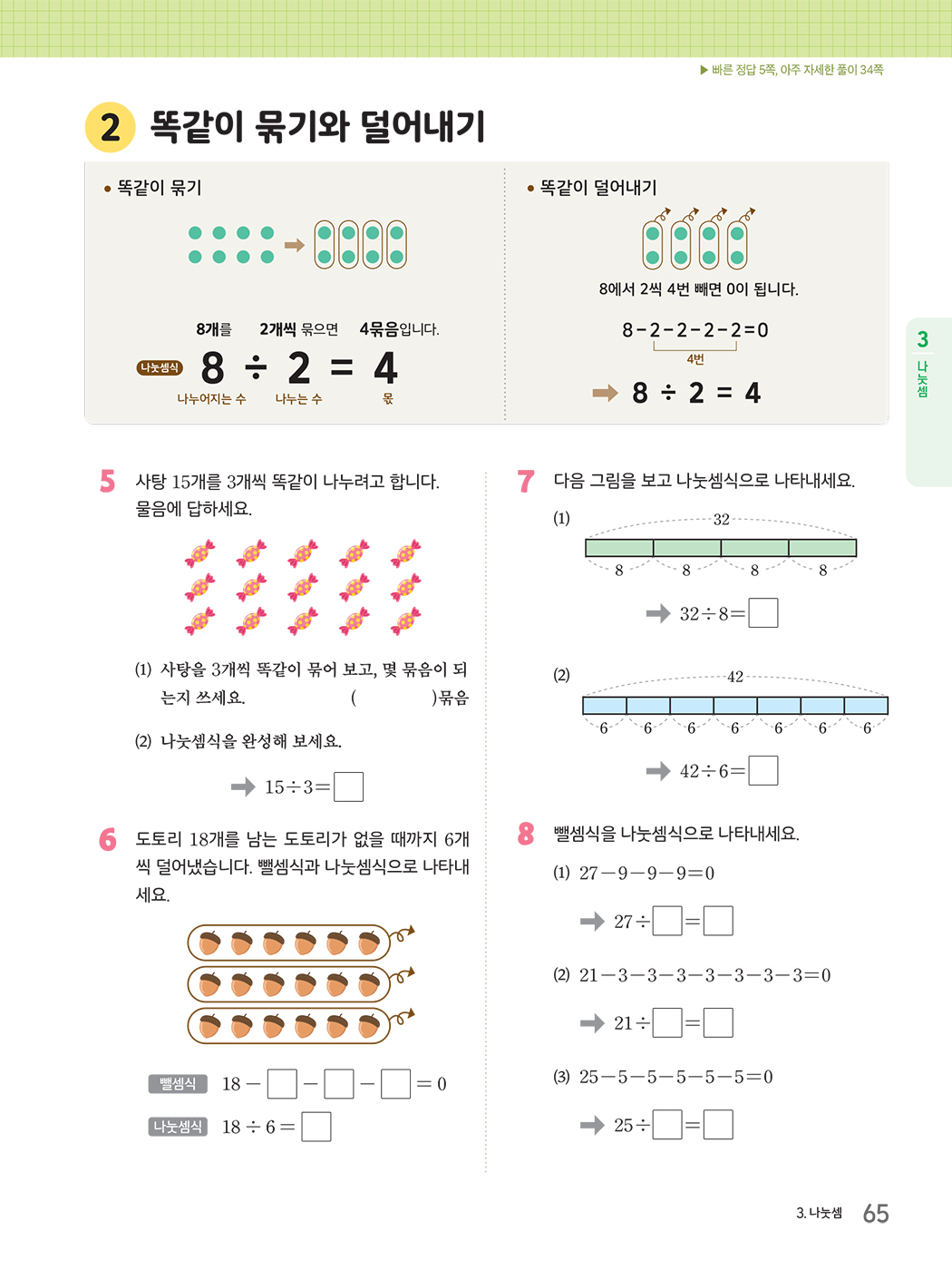 ▶ 빠른 정답 5쪽, 아주 자세한 풀이 34쪽

2 똑같이 묶기와 덜어내기

• 똑같이 묶기

8개를 2개씩 묶으면 4묶음입니다.

나눗셈식 $8 \div 2 = 4$

나누어지는 수 나누는 수 몫

• 똑같이 덜어내기

8에서 2씩 4번 빼면 0이 됩니다.

$8-2-2-2-2=0$

4번

➡ $8 \div 2 = 4$

3 나눗셈

5 사탕 15개를 3개씩 똑같이 나누려고 합니다. 물음에 답하세요.

(1) 사탕을 3개씩 똑같이 묶어 보고, 몇 묶음이 되는지 쓰세요. ( )묶음

(2) 나눗셈식을 완성해 보세요.

➡ $15 \div 3 = \square$

6 도토리 18개를 남는 도토리가 없을 때까지 6개씩 덜어냈습니다. 뺄셈식과 나눗셈식으로 나타내세요.

뺄셈식 $18 - \square - \square - \square = 0$

나눗셈식 $18 \div 6 = \square$

7 다음 그림을 보고 나눗셈식으로 나타내세요.

(1)
32
8 8 8 8

➡ $32 \div 8 = \square$

(2)
42
6 6 6 6 6 6 6

➡ $42 \div 6 = \square$

8 뺄셈식을 나눗셈식으로 나타내세요.

(1) $27-9-9-9=0$

➡ $27 \div \square = \square$

(2) $21-3-3-3-3-3-3-3=0$

➡ $21 \div \square = \square$

(3) $25-5-5-5-5-5=0$

➡ $25 \div \square = \square$

3. 나눗셈 65